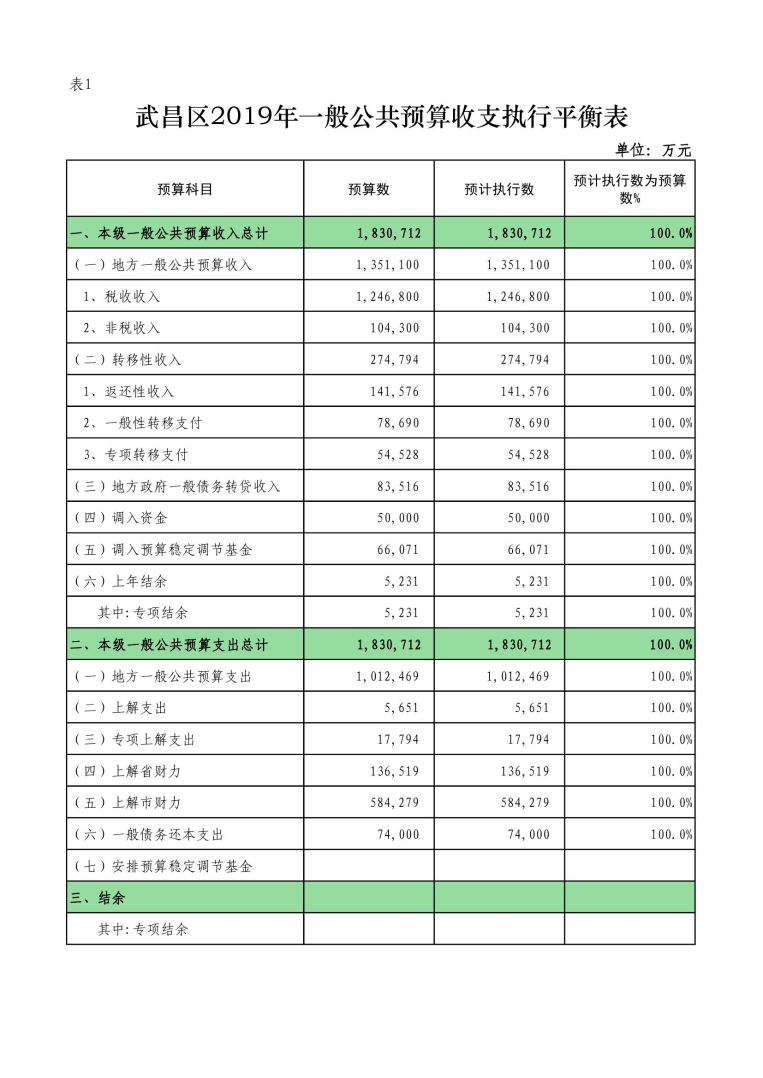 表1

武昌区2019年一般公共预算收支执行平衡表

单位：万元

| 预算科目 | 预算数 | 预计执行数 | 预计执行数为预算数% |
|---|---|---|---|
| 一、本级一般公共预算收入总计 | 1,830,712 | 1,830,712 | 100.0% |
| （一）地方一般公共预算收入 | 1,351,100 | 1,351,100 | 100.0% |
| 1、税收收入 | 1,246,800 | 1,246,800 | 100.0% |
| 2、非税收入 | 104,300 | 104,300 | 100.0% |
| （二）转移性收入 | 274,794 | 274,794 | 100.0% |
| 1、返还性收入 | 141,576 | 141,576 | 100.0% |
| 2、一般性转移支付 | 78,690 | 78,690 | 100.0% |
| 3、专项转移支付 | 54,528 | 54,528 | 100.0% |
| （三）地方政府一般债务转贷收入 | 83,516 | 83,516 | 100.0% |
| （四）调入资金 | 50,000 | 50,000 | 100.0% |
| （五）调入预算稳定调节基金 | 66,071 | 66,071 | 100.0% |
| （六）上年结余 | 5,231 | 5,231 | 100.0% |
| 其中:专项结余 | 5,231 | 5,231 | 100.0% |
| 二、本级一般公共预算支出总计 | 1,830,712 | 1,830,712 | 100.0% |
| （一）地方一般公共预算支出 | 1,012,469 | 1,012,469 | 100.0% |
| （二）上解支出 | 5,651 | 5,651 | 100.0% |
| （三）专项上解支出 | 17,794 | 17,794 | 100.0% |
| （四）上解省财力 | 136,519 | 136,519 | 100.0% |
| （五）上解市财力 | 584,279 | 584,279 | 100.0% |
| （六）一般债务还本支出 | 74,000 | 74,000 | 100.0% |
| （七）安排预算稳定调节基金 | | | |
| 三、结余 | | | |
| 其中:专项结余 | | | |